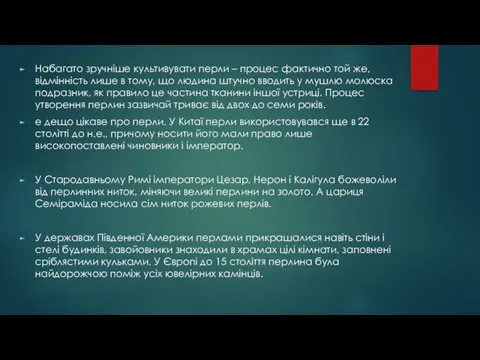 Набагато зручніше культивувати перли – процес фактично той же, відмінність лише в тому, що людина штучно вводить у мушлю молюска подразник, як правило це частина тканини іншої устриці. Процес утворення перлин зазвичай триває від двох до семи років.

е дещо цікаве про перли. У Китаї перли використовувався ще в 22 столітті до н.е., причому носити його мали право лише високопоставлені чиновники і імператор.

У Стародавньому Римі імператори Цезар, Нерон і Калігула божеволіли від перлинних ниток, міняючи великі перлини на золото. А цариця Семіраміда носила сім ниток рожевих перлів.

У державах Південної Америки перлами прикрашалися навіть стіни і стелі будинків, завойовники знаходили в храмах цілі кімнати, заповнені сріблястими кульками. У Європі до 15 століття перлина була найдорожчою поміж усіх ювелірних камінців.